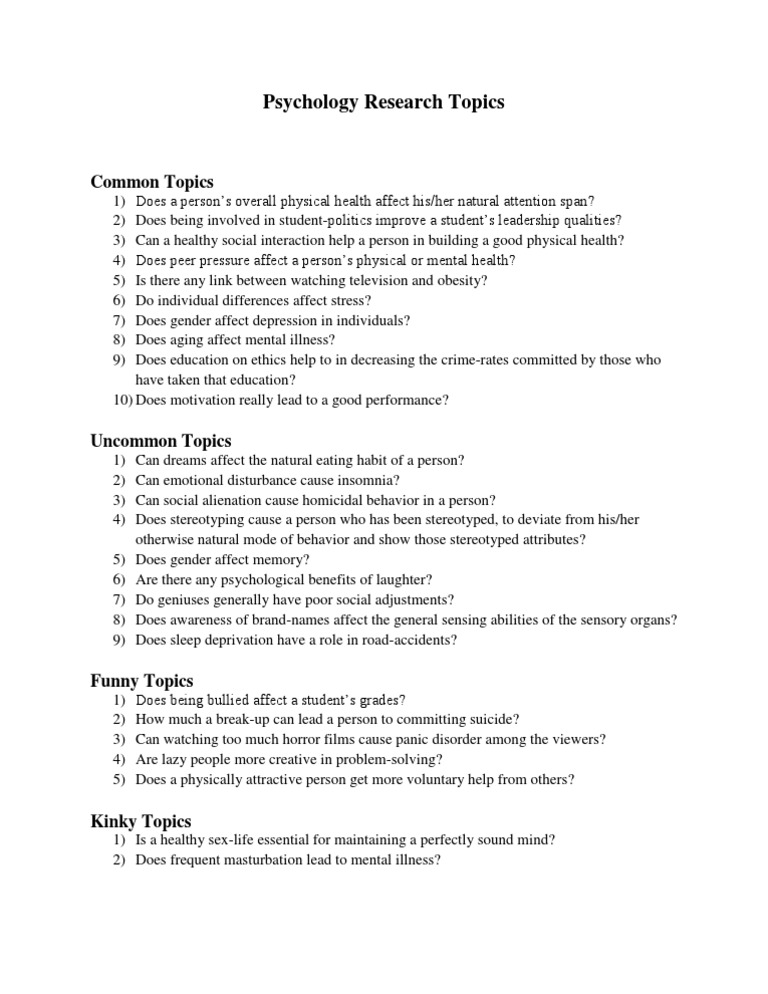 Psychology Research Topics

Common Topics
1) Does a person's overall physical health affect his/her natural attention span?
2) Does being involved in student-politics improve a student's leadership qualities?
3) Can a healthy social interaction help a person in building a good physical health?
4) Does peer pressure affect a person's physical or mental health?
5) Is there any link between watching television and obesity?
6) Do individual differences affect stress?
7) Does gender affect depression in individuals?
8) Does aging affect mental illness?
9) Does education on ethics help to in decreasing the crime-rates committed by those who have taken that education?
10) Does motivation really lead to a good performance?

Uncommon Topics
1) Can dreams affect the natural eating habit of a person?
2) Can emotional disturbance cause insomnia?
3) Can social alienation cause homicidal behavior in a person?
4) Does stereotyping cause a person who has been stereotyped, to deviate from his/her otherwise natural mode of behavior and show those stereotyped attributes?
5) Does gender affect memory?
6) Are there any psychological benefits of laughter?
7) Do geniuses generally have poor social adjustments?
8) Does awareness of brand-names affect the general sensing abilities of the sensory organs?
9) Does sleep deprivation have a role in road-accidents?

Funny Topics
1) Does being bullied affect a student's grades?
2) How much a break-up can lead a person to committing suicide?
3) Can watching too much horror films cause panic disorder among the viewers?
4) Are lazy people more creative in problem-solving?
5) Does a physically attractive person get more voluntary help from others?

Kinky Topics
1) Is a healthy sex-life essential for maintaining a perfectly sound mind?
2) Does frequent masturbation lead to mental illness?